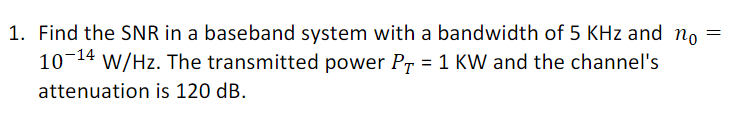 1. Find the SNR in a baseband system with a bandwidth of 5 KHz and $n_0 = 10^{-14}$ W/Hz. The transmitted power $P_T$ = 1 KW and the channel's attenuation is 120 dB.